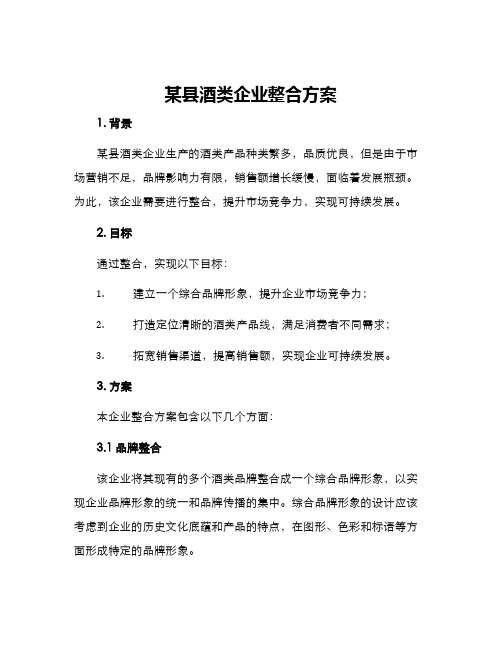 某县酒类企业整合方案

1. 背景

某县酒类企业生产的酒类产品种类繁多，品质优良，但是由于市场营销不足，品牌影响力有限，销售额增长缓慢，面临着发展瓶颈。为此，该企业需要进行整合，提升市场竞争力，实现可持续发展。

2. 目标

通过整合，实现以下目标：

1. 建立一个综合品牌形象，提升企业市场竞争力；

2. 打造定位清晰的酒类产品线，满足消费者不同需求；

3. 拓宽销售渠道，提高销售额，实现企业可持续发展。

3. 方案

本企业整合方案包含以下几个方面：

3.1 品牌整合

该企业将其现有的多个酒类品牌整合成一个综合品牌形象，以实现企业品牌形象的统一和品牌传播的集中。综合品牌形象的设计应该考虑到企业的历史文化底蕴和产品的特点，在图形、色彩和标语等方面形成特定的品牌形象。